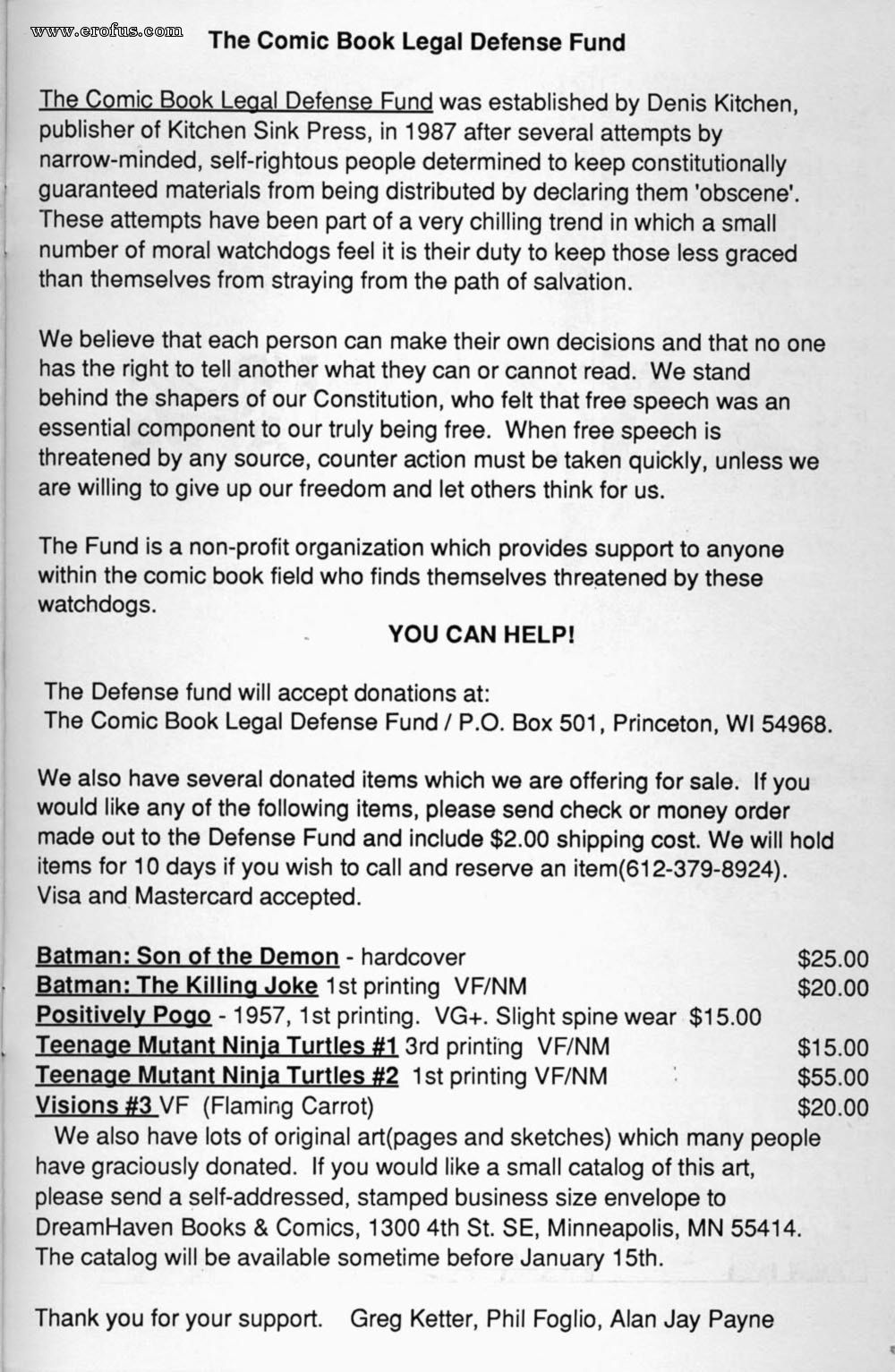 www.erofus.com

The Comic Book Legal Defense Fund

The Comic Book Legal Defense Fund was established by Denis Kitchen, publisher of Kitchen Sink Press, in 1987 after several attempts by narrow-minded, self-rightous people determined to keep constitutionally guaranteed materials from being distributed by declaring them 'obscene'. These attempts have been part of a very chilling trend in which a small number of moral watchdogs feel it is their duty to keep those less graced than themselves from straying from the path of salvation.

We believe that each person can make their own decisions and that no one has the right to tell another what they can or cannot read. We stand behind the shapers of our Constitution, who felt that free speech was an essential component to our truly being free. When free speech is threatened by any source, counter action must be taken quickly, unless we are willing to give up our freedom and let others think for us.

The Fund is a non-profit organization which provides support to anyone within the comic book field who finds themselves threatened by these watchdogs.

YOU CAN HELP!

The Defense fund will accept donations at:
The Comic Book Legal Defense Fund / P.O. Box 501, Princeton, WI 54968.

We also have several donated items which we are offering for sale. If you would like any of the following items, please send check or money order made out to the Defense Fund and include $2.00 shipping cost. We will hold items for 10 days if you wish to call and reserve an item(612-379-8924). Visa and Mastercard accepted.

Batman: Son of the Demon - hardcover $25.00
Batman: The Killing Joke 1st printing VF/NM $20.00
Positively Pogo - 1957, 1st printing. VG+. Slight spine wear $15.00
Teenage Mutant Ninja Turtles #1 3rd printing VF/NM $15.00
Teenage Mutant Ninja Turtles #2 1st printing VF/NM $55.00
Visions #3 VF (Flaming Carrot) $20.00

We also have lots of original art(pages and sketches) which many people have graciously donated. If you would like a small catalog of this art, please send a self-addressed, stamped business size envelope to DreamHaven Books & Comics, 1300 4th St. SE, Minneapolis, MN 55414. The catalog will be available sometime before January 15th.

Thank you for your support. Greg Ketter, Phil Foglio, Alan Jay Payne